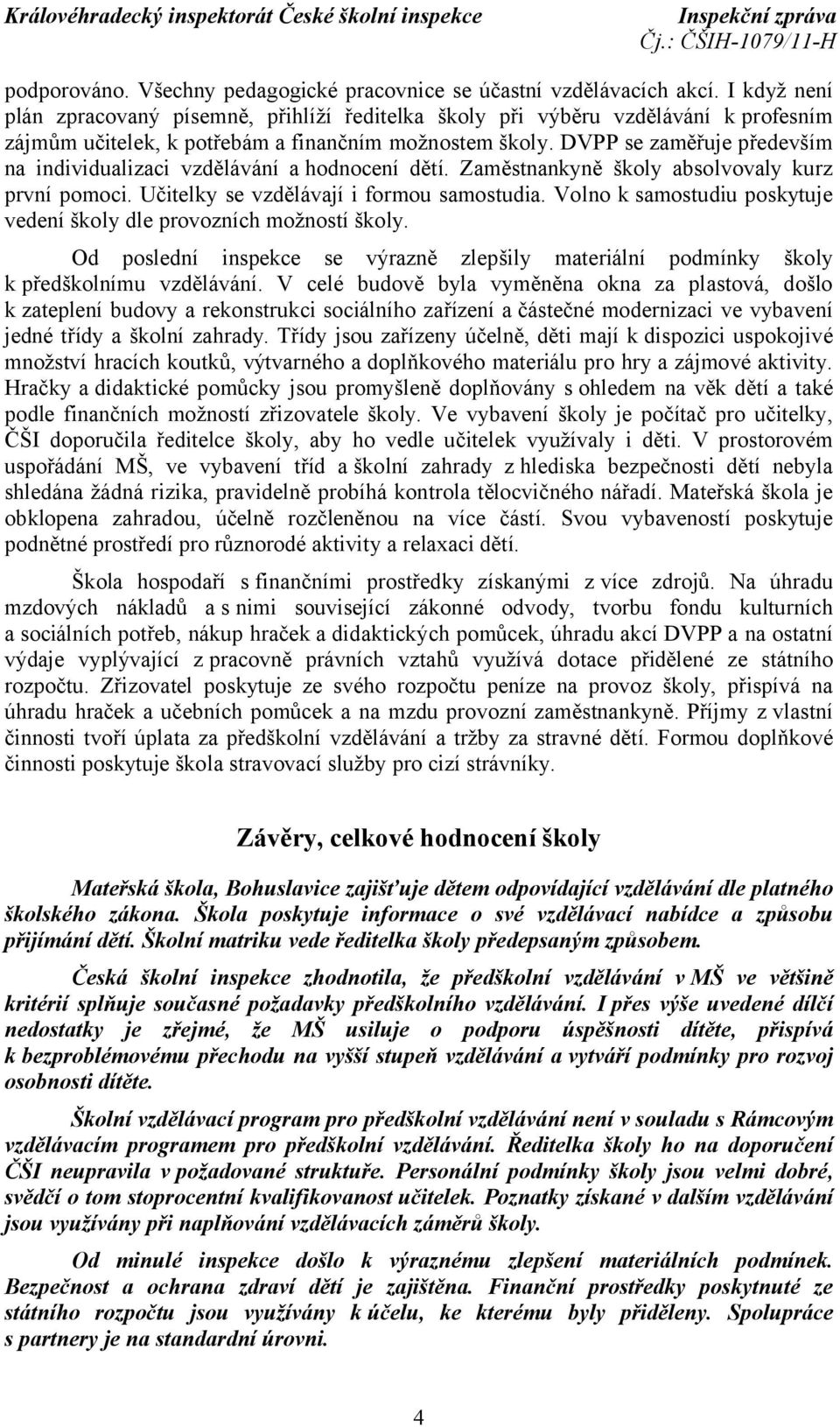 Královéhradecký inspektorát České školní inspekce Inspekční zpráva
Čj.: ČŠIH-1079/11-H

podporováno. Všechny pedagogické pracovnice se účastní vzdělávacích akcí. I když není plán zpracovaný písemně, přihlíží ředitelka školy při výběru vzdělávání k profesním zájmům učitelek, k potřebám a finančním možnostem školy. DVPP se zaměřuje především na individualizaci vzdělávání a hodnocení dětí. Zaměstnankyně školy absolvovaly kurz první pomoci. Učitelky se vzdělávají i formou samostudia. Volno k samostudiu poskytuje vedení školy dle provozních možností školy.

Od poslední inspekce se výrazně zlepšily materiální podmínky školy k předškolnímu vzdělávání. V celé budově byla vyměněna okna za plastová, došlo k zateplení budovy a rekonstrukci sociálního zařízení a částečné modernizaci ve vybavení jedné třídy a školní zahrady. Třídy jsou zařízeny účelně, děti mají k dispozici uspokojivé množství hracích koutků, výtvarného a doplňkového materiálu pro hry a zájmové aktivity. Hračky a didaktické pomůcky jsou promyšleně doplňovány s ohledem na věk dětí a také podle finančních možností zřizovatele školy. Ve vybavení školy je počítač pro učitelky, ČŠI doporučila ředitelce školy, aby ho vedle učitelek využívaly i děti. V prostorovém uspořádání MŠ, ve vybavení tříd a školní zahrady z hlediska bezpečnosti dětí nebyla shledána žádná rizika, pravidelně probíhá kontrola tělocvičného nářadí. Mateřská škola je obklopena zahradou, účelně rozčleněnou na více částí. Svou vybaveností poskytuje podnětné prostředí pro různorodé aktivity a relaxaci dětí.

Škola hospodaří s finančními prostředky získanými z více zdrojů. Na úhradu mzdových nákladů a s nimi související zákonné odvody, tvorbu fondu kulturních a sociálních potřeb, nákup hraček a didaktických pomůcek, úhradu akcí DVPP a na ostatní výdaje vyplývající z pracovně právních vztahů využívá dotace přidělené ze státního rozpočtu. Zřizovatel poskytuje ze svého rozpočtu peníze na provoz školy, přispívá na úhradu hraček a učebních pomůcek a na mzdu provozní zaměstnankyně. Příjmy z vlastní činnosti tvoří úplata za předškolní vzdělávání a tržby za stravné dětí. Formou doplňkové činnosti poskytuje škola stravovací služby pro cizí strávníky.

Závěry, celkové hodnocení školy

Mateřská škola, Bohuslavice zajišťuje dětem odpovídající vzdělávání dle platného školského zákona. Škola poskytuje informace o své vzdělávací nabídce a způsobu přijímání dětí. Školní matriku vede ředitelka školy předepsaným způsobem.

Česká školní inspekce zhodnotila, že předškolní vzdělávání v MŠ ve většině kritérií splňuje současné požadavky předškolního vzdělávání. I přes výše uvedené dílčí nedostatky je zřejmé, že MŠ usiluje o podporu úspěšnosti dítěte, přispívá k bezproblémovému přechodu na vyšší stupeň vzdělávání a vytváří podmínky pro rozvoj osobnosti dítěte.

Školní vzdělávací program pro předškolní vzdělávání není v souladu s Rámcovým vzdělávacím programem pro předškolní vzdělávání. Ředitelka školy ho na doporučení ČŠI neupravila v požadované struktuře. Personální podmínky školy jsou velmi dobré, svědčí o tom stoprocentní kvalifikovanost učitelek. Poznatky získané v dalším vzdělávání jsou využívány při naplňování vzdělávacích záměrů školy.

Od minulé inspekce došlo k výraznému zlepšení materiálních podmínek. Bezpečnost a ochrana zdraví dětí je zajištěna. Finanční prostředky poskytnuté ze státního rozpočtu jsou využívány k účelu, ke kterému byly přiděleny. Spolupráce s partnery je na standardní úrovni.

4